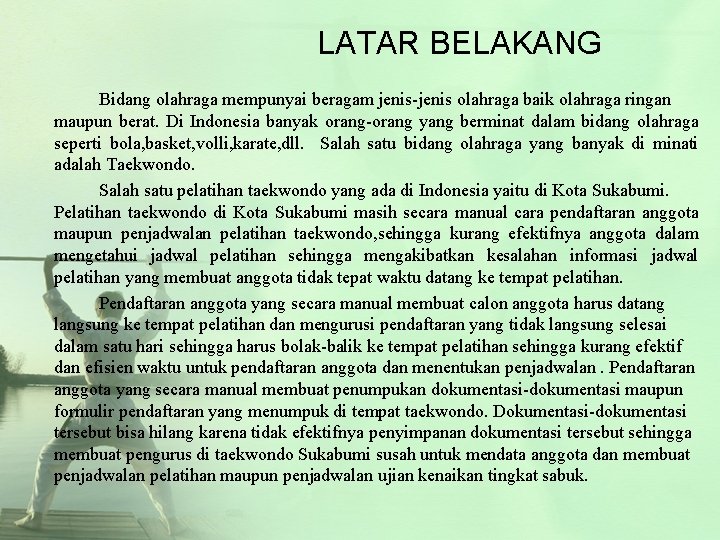 LATAR BELAKANG

Bidang olahraga mempunyai beragam jenis-jenis olahraga baik olahraga ringan maupun berat. Di Indonesia banyak orang-orang yang berminat dalam bidang olahraga seperti bola,basket,volli,karate,dll. Salah satu bidang olahraga yang banyak di minati adalah Taekwondo.

Salah satu pelatihan taekwondo yang ada di Indonesia yaitu di Kota Sukabumi. Pelatihan taekwondo di Kota Sukabumi masih secara manual cara pendaftaran anggota maupun penjadwalan pelatihan taekwondo,sehingga kurang efektifnya anggota dalam mengetahui jadwal pelatihan sehingga mengakibatkan kesalahan informasi jadwal pelatihan yang membuat anggota tidak tepat waktu datang ke tempat pelatihan.

Pendaftaran anggota yang secara manual membuat calon anggota harus datang langsung ke tempat pelatihan dan mengurusi pendaftaran yang tidak langsung selesai dalam satu hari sehingga harus bolak-balik ke tempat pelatihan sehingga kurang efektif dan efisien waktu untuk pendaftaran anggota dan menentukan penjadwalan . Pendaftaran anggota yang secara manual membuat penumpukan dokumentasi-dokumentasi maupun formulir pendaftaran yang menumpuk di tempat taekwondo. Dokumentasi-dokumentasi tersebut bisa hilang karena tidak efektifnya penyimpanan dokumentasi tersebut sehingga membuat pengurus di taekwondo Sukabumi susah untuk mendata anggota dan membuat penjadwalan pelatihan maupun penjadwalan ujian kenaikan tingkat sabuk.